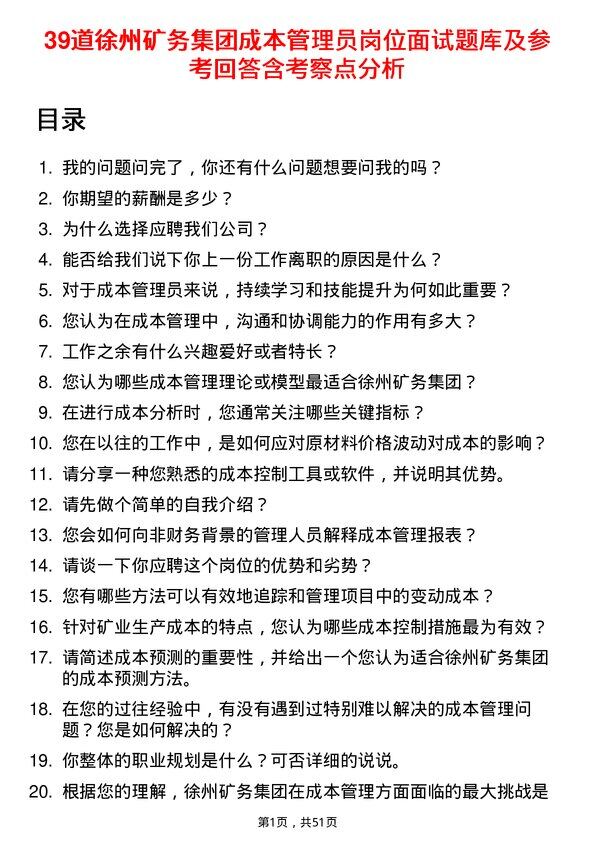 39道徐州矿务集团成本管理员岗位面试题库及参考回答含考察点分析

目录

1. 我的问题问完了，你还有什么问题想要问我的吗？
2. 你期望的薪酬是多少？
3. 为什么选择应聘我们公司？
4. 能否给我们说下你上一份工作离职的原因是什么？
5. 对于成本管理员来说，持续学习和技能提升为何如此重要？
6. 您认为在成本管理中，沟通和协调能力的作用有多大？
7. 工作之余有什么兴趣爱好或者特长？
8. 您认为哪些成本管理理论或模型最适合徐州矿务集团？
9. 在进行成本分析时，您通常关注哪些关键指标？
10. 您在以往的工作中，是如何应对原材料价格波动对成本的影响？
11. 请分享一种您熟悉的成本控制工具或软件，并说明其优势。
12. 请先做个简单的自我介绍？
13. 您会如何向非财务背景的管理人员解释成本管理报表？
14. 请谈一下你应聘这个岗位的优势和劣势？
15. 您有哪些方法可以有效地追踪和管理项目中的变动成本？
16. 针对矿业生产成本的特点，您认为哪些成本控制措施最为有效？
17. 请简述成本预测的重要性，并给出一个您认为适合徐州矿务集团的成本预测方法。
18. 在您的过往经验中，有没有遇到过特别难以解决的成本管理问题？您是如何解决的？
19. 你整体的职业规划是什么？可否详细的说说。
20. 根据您的理解，徐州矿务集团在成本管理方面面临的最大挑战是

第1页，共51页